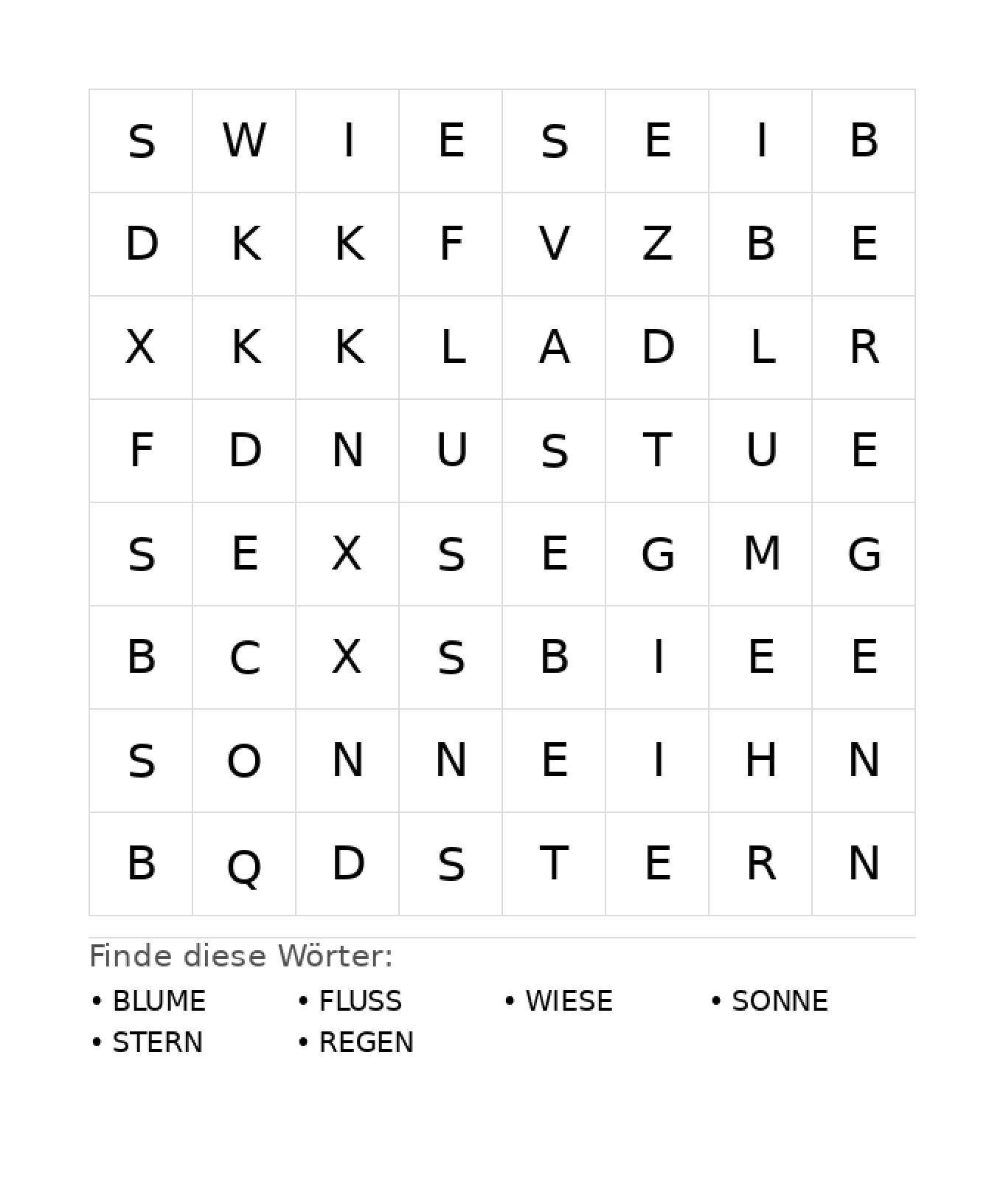 | S | W | I | E | S | E | I | B |
|---|---|---|---|---|---|---|---|
| D | K | K | F | V | Z | B | E |
| X | K | K | L | A | D | L | R |
| F | D | N | U | S | T | U | E |
| S | E | X | S | E | G | M | G |
| B | C | X | S | B | I | E | E |
| S | O | N | N | E | I | H | N |
| B | Q | D | S | T | E | R | N |

Finde diese Wörter:

• BLUME
• FLUSS
• WIESE
• SONNE
• STERN
• REGEN